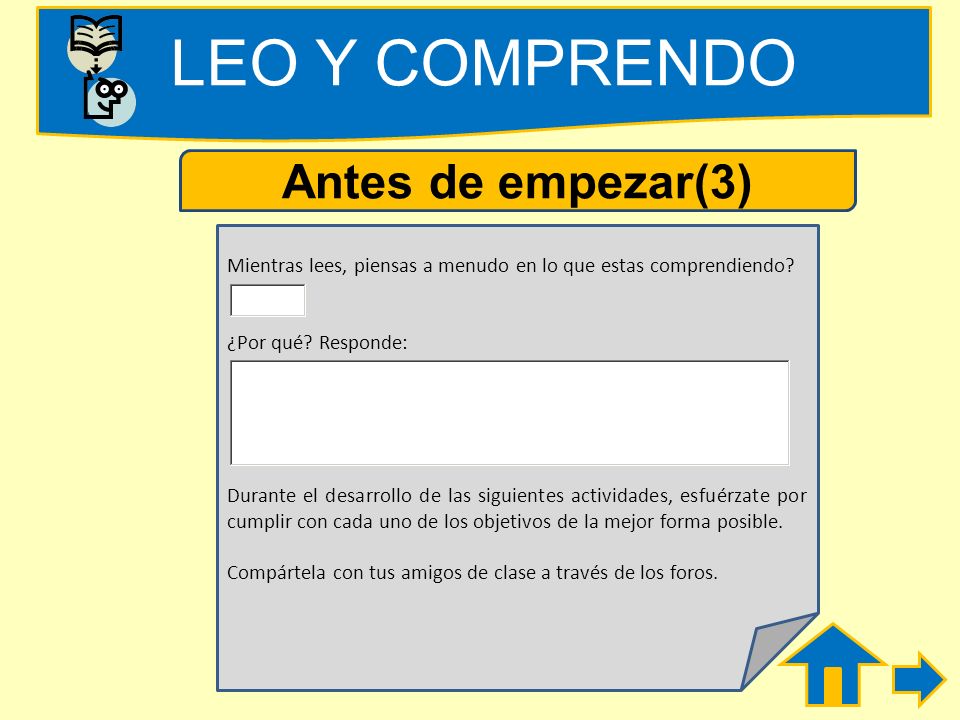 LEO Y COMPRENDO

Antes de empezar(3)

Mientras lees, piensas a menudo en lo que estas comprendiendo?

¿Por qué? Responde:

Durante el desarrollo de las siguientes actividades, esfuérzate por cumplir con cada uno de los objetivos de la mejor forma posible.

Compártela con tus amigos de clase a través de los foros.